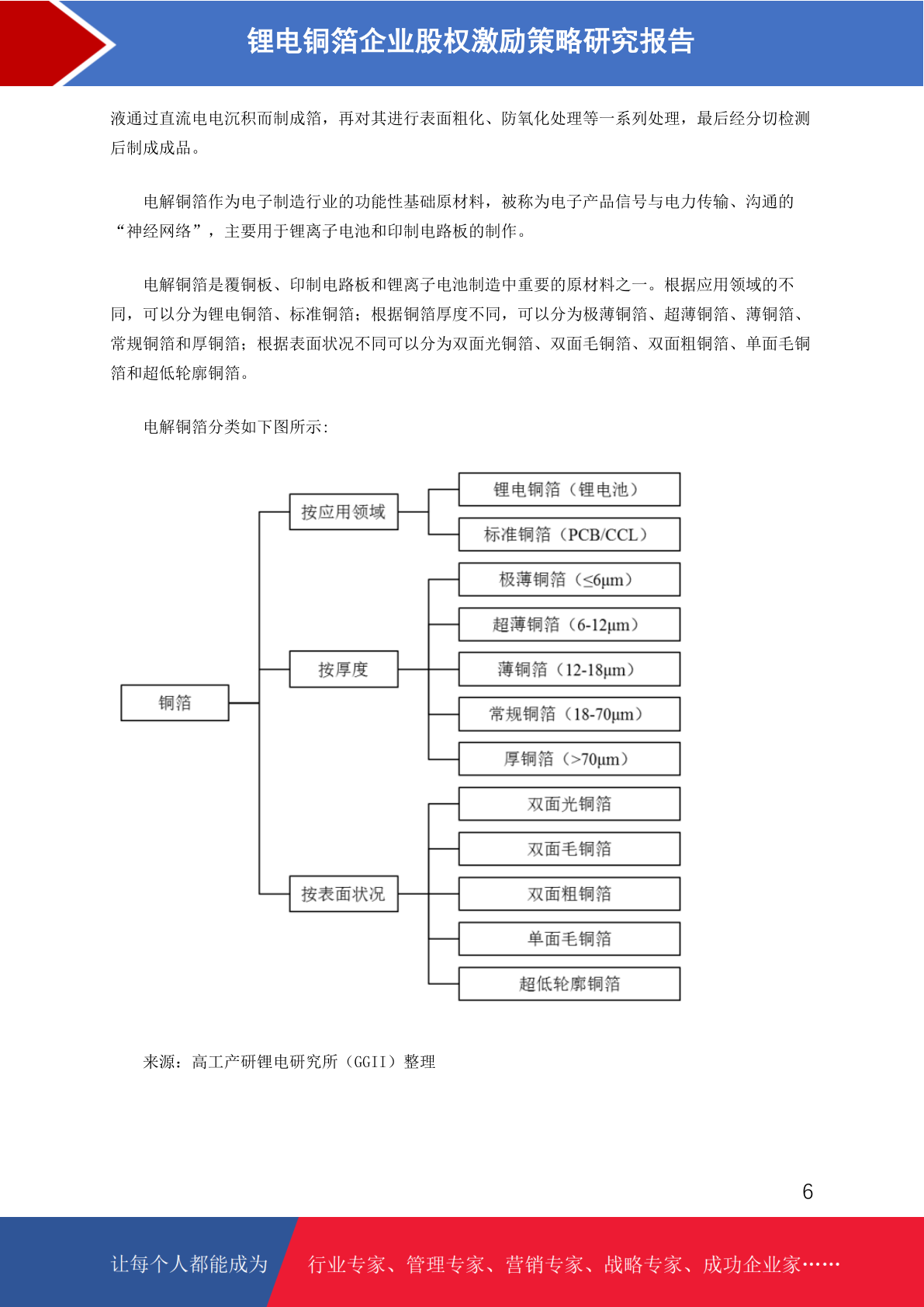 锂电铜箔企业股权激励策略研究报告

液通过直流电电沉积而制成箔，再对其进行表面粗化、防氧化处理等一系列处理，最后经分切检测后制成成品。

电解铜箔作为电子制造行业的功能性基础原材料，被称为电子产品信号与电力传输、沟通的“神经网络”，主要用于锂离子电池和印制电路板的制作。

电解铜箔是覆铜板、印制电路板和锂离子电池制造中重要的原材料之一。根据应用领域的不同，可以分为锂电铜箔、标准铜箔；根据铜箔厚度不同，可以分为极薄铜箔、超薄铜箔、薄铜箔、常规铜箔和厚铜箔；根据表面状况不同可以分为双面光铜箔、双面毛铜箔、双面粗铜箔、单面毛铜箔和超低轮廓铜箔。

电解铜箔分类如下图所示：

铜箔
按应用领域
锂电铜箔（锂电池）
标准铜箔（PCB/CCL）
按厚度
极薄铜箔（≤6μm）
超薄铜箔（6-12μm）
薄铜箔（12-18μm）
常规铜箔（18-70μm）
厚铜箔（>70μm）
按表面状况
双面光铜箔
双面毛铜箔
双面粗铜箔
单面毛铜箔
超低轮廓铜箔

来源：高工产研锂电研究所（GGII）整理

6

让每个人都能成为 行业专家、管理专家、营销专家、战略专家、成功企业家……